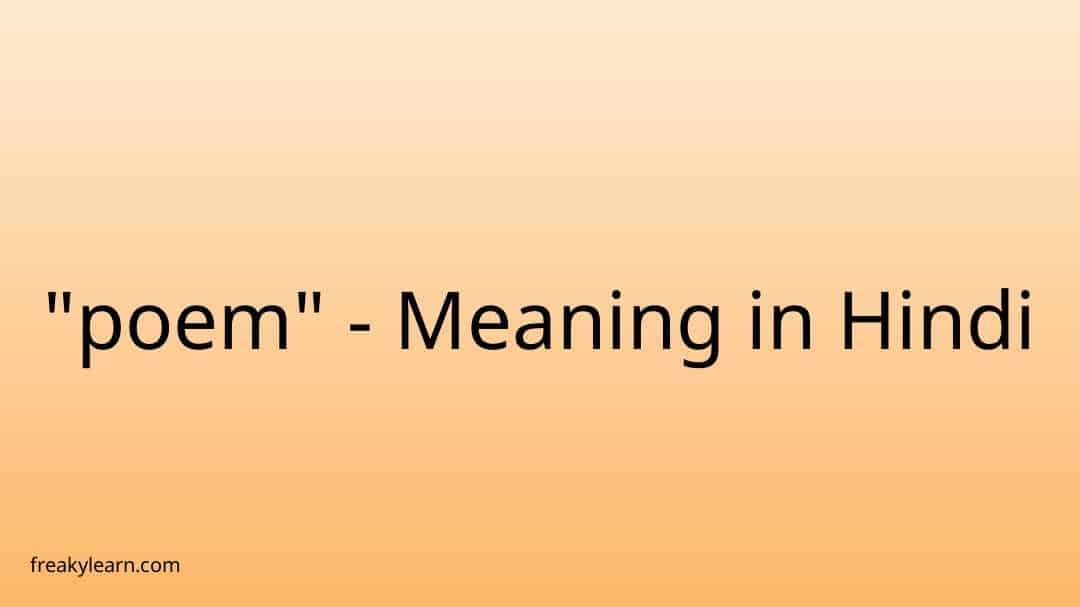 "poem" - Meaning in Hindi

freakylearn.com